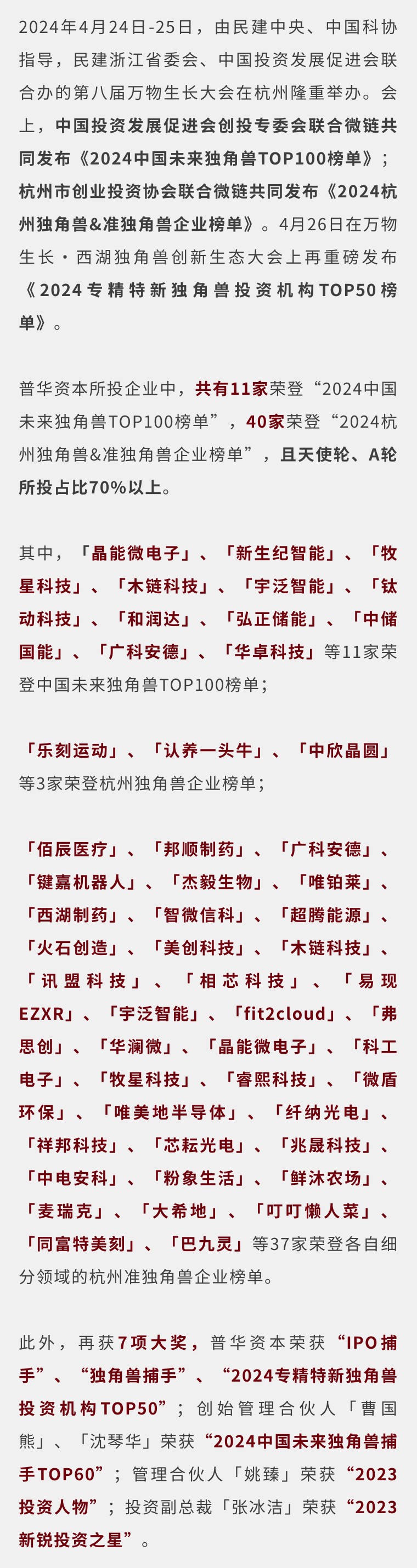 2024年4月24日-25日，由民建中央、中国科协指导，民建浙江省委会、中国投资发展促进会联合办的第八届万物生长大会在杭州隆重举办。会上，中国投资发展促进会创投专委会联合微链共同发布《2024中国未来独角兽TOP100榜单》；杭州市创业投资协会联合微链共同发布《2024杭州独角兽&准独角兽企业榜单》。4月26日在万物生长·西湖独角兽创新生态大会上再重磅发布《2024专精特新独角兽投资机构TOP50榜单》。

普华资本所投企业中，共有11家荣登“2024中国未来独角兽TOP100榜单”，40家荣登“2024杭州独角兽&准独角兽企业榜单”，且天使轮、A轮所投占比70%以上。

其中，「晶能微电子」、「新生纪智能」、「牧星科技」、「木链科技」、「宇泛智能」、「钛动科技」、「和润达」、「弘正储能」、「中储国能」、「广科安德」、「华卓科技」等11家荣登中国未来独角兽TOP100榜单；

「乐刻运动」、「认养一头牛」、「中欣晶圆」等3家荣登杭州独角兽企业榜单；

「佰辰医疗」、「邦顺制药」、「广科安德」、「键嘉机器人」、「杰毅生物」、「唯铂莱」、「西湖制药」、「智微信科」、「超腾能源」、「火石创造」、「美创科技」、「木链科技」、「讯盟科技」、「相芯科技」、「易现EZXR」、「宇泛智能」、「fit2cloud」、「弗思创」、「华澜微」、「晶能微电子」、「科工电子」、「牧星科技」、「睿熙科技」、「微盾环保」、「唯美地半导体」、「纤纳光电」、「祥邦科技」、「芯耘光电」、「兆晟科技」、「中电安科」、「粉象生活」、「鲜沐农场」、「麦瑞克」、「大希地」、「叮叮懒人菜」、「同富特美刻」、「巴九灵」等37家荣登各自细分领域的杭州准独角兽企业榜单。

此外，再获7项大奖，普华资本荣获“IPO捕手”、“独角兽捕手”、“2024专精特新独角兽投资机构TOP50”；创始管理合伙人「曹国熊」、「沈琴华」荣获“2024中国未来独角兽捕手TOP60”；管理合伙人「姚臻」荣获“2023投资人物”；投资副总裁「张冰洁」荣获“2023新锐投资之星”。